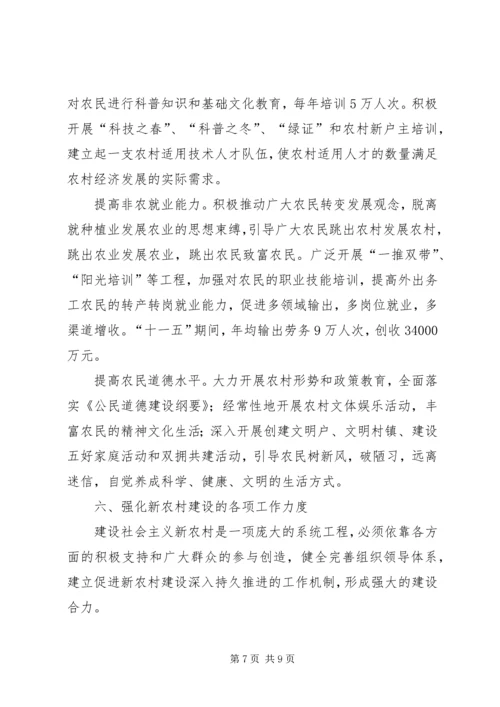 对农民进行科普知识和基础文化教育，每年培训5万人次。积极开展“科技之春”、“科普之冬”、“绿证”和农村新户主培训，建立起一支农村适用技术人才队伍，使农村适用人才的数量满足农村经济发展的实际需求。

提高非农就业能力。积极推动广大农民转变发展观念，脱离就种植业发展农业的思想束缚，引导广大农民跳出农村发展农村，跳出农业发展农业，跳出农民致富农民。广泛开展“一推双带”、“阳光培训”等工程，加强对农民的职业技能培训，提高外出务工农民的转产转岗就业能力，促进多领域输出，多岗位就业，多渠道增收。“十一五”期间，年均输出劳务9万人次，创收34000万元。

提高农民道德水平。大力开展农村形势和政策教育，全面落实《公民道德建设纲要》；经常性地开展农村文体娱乐活动，丰富农民的精神文化生活；深入开展创建文明户、文明村镇、建设五好家庭活动和双拥共建活动，引导农民树新风，破陋习，远离迷信，自觉养成科学、健康、文明的生活方式。

六、强化新农村建设的各项工作力度

建设社会主义新农村是一项庞大的系统工程，必须依靠各方面的积极支持和广大群众的参与创造，健全完善组织领导体系，建立促进新农村建设深入持久推进的工作机制，形成强大的建设合力。

第7页 共9页